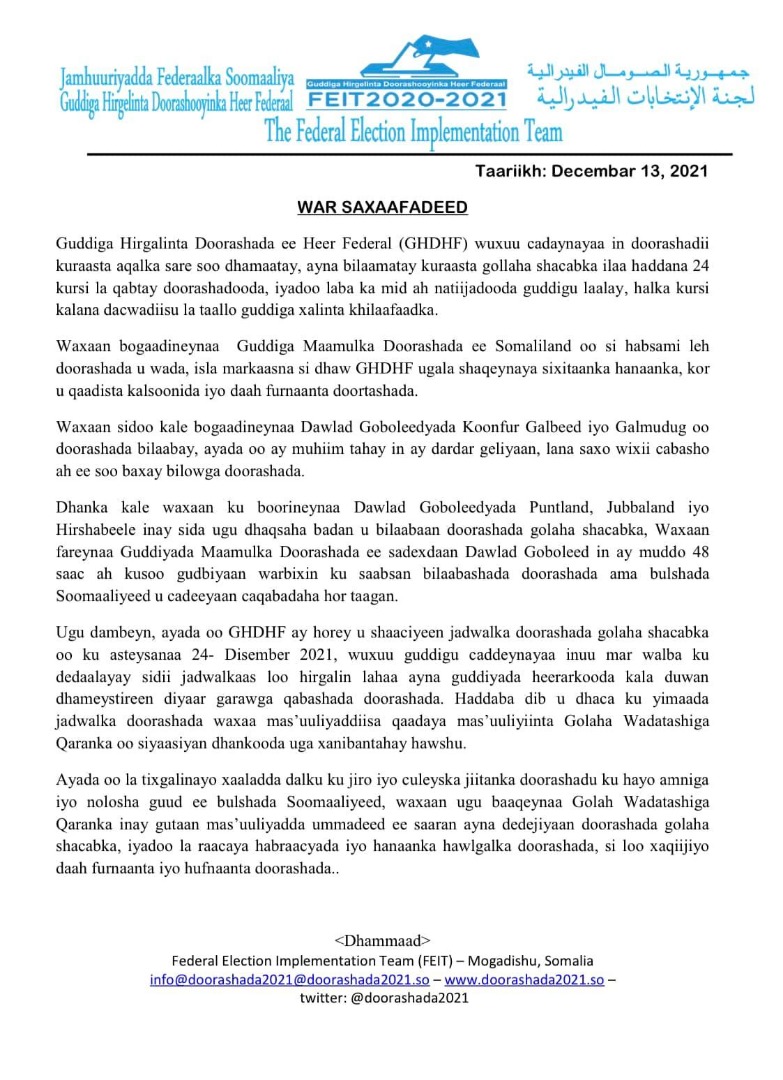 Jamhuuriyadda Federaalka Soomaaliya
Guddiga Hirgelinta Doorashooyinka Heer Federaal

Guddiga Hirgelinta Doorashooyinka Heer Federaal
FEIT2020-2021

جمهورية الصومال الفيدرالية
لجنة الإنتخابات الفيدرالية

The Federal Election Implementation Team

Taariikh: Decembar 13, 2021

WAR SAXAAFADEED

Guddiga Hirgalinta Doorashada ee Heer Federal (GHDHF) wuxuu cadaynayaa in doorashadii kuraasta aqalka sare soo dhamaatay, ayna bilaamatay kuraasta gollaha shacabka ilaa haddana 24 kursi la qabtay doorashadooda, iyadoo laba ka mid ah natiijadooda guddigu laalay, halka kursi kalana dacwadiisu la taallo guddiga xalinta khilaafaadka.

Waxaan bogaadineynaa Guddiga Maamulka Doorashada ee Somaliland oo si habsami leh doorashada u wada, isla markaasna si dhaw GHDHF ugala shaqeynaya sixitaanka hanaanka, kor u qaadista kalsoonida iyo daah furnaanta doortashada.

Waxaan sidoo kale bogaadineynaa Dawlad Goboleedyada Koonfur Galbeed iyo Galmudug oo doorashada bilaabay, ayada oo ay muhiim tahay in ay dardar geliyaan, lana saxo wixii cabasho ah ee soo baxay bilowga doorashada.

Dhanka kale waxaan ku boorineynaa Dawlad Goboleedyada Puntland, Jubbaland iyo Hirshabeele inay sida ugu dhaqsaha badan u bilaabaan doorashada golaha shacabka, Waxaan fareynaa Guddiyada Maamulka Doorashada ee sadexdaan Dawlad Goboleed in ay muddo 48 saac ah kusoo gudbiyaan warbixin ku saabsan bilaabashada doorashada ama bulshada Soomaaliyeed u cadeeyaan caqabadaha hor taagan.

Ugu dambeyn, ayada oo GHDHF ay horey u shaaciyeen jadwalka doorashada golaha shacabka oo ku asteysanaa 24- Disember 2021, wuxuu guddigu caddeynayaa inuu mar walba ku dedaalayay sidii jadwalkaas loo hirgalin lahaa ayna guddiyada heerarkooda kala duwan dhameystireen diyaar garawga qabashada doorashada. Haddaba dib u dhaca ku yimaada jadwalka doorashada waxaa mas'uuliyaddiisa qaadaya mas'uuliyiinta Golaha Wadatashiga Qaranka oo siyaasiyan dhankooda uga xanibantahay hawshu.

Ayada oo la tixgalinayo xaaladda dalku ku jiro iyo culeyska jiitanka doorashadu ku hayo amniga iyo nolosha guud ee bulshada Soomaaliyeed, waxaan ugu baaqeynaa Golah Wadatashiga Qaranka inay gutaan mas'uuliyadda ummadeed ee saaran ayna dedejiyaan doorashada golaha shacabka, iyadoo la raacaya habraacyada iyo hanaanka hawlgalka doorashada, si loo xaqiijiyo daah furnaanta iyo hufnaanta doorashada..

<Dhammaad>
Federal Election Implementation Team (FEIT) – Mogadishu, Somalia
info@doorashada2021@doorashada2021.so – www.doorashada2021.so –
twitter: @doorashada2021